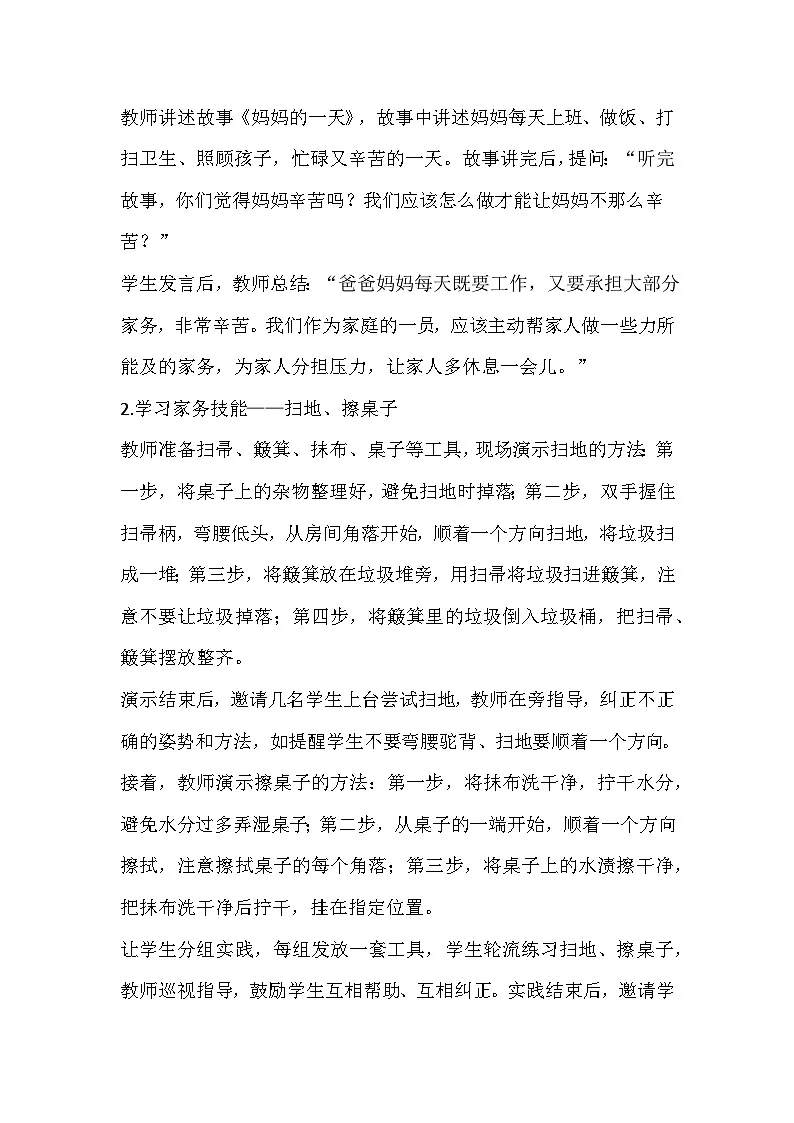 教师讲述故事《妈妈的一天》，故事中讲述妈妈每天上班、做饭、打扫卫生、照顾孩子，忙碌又辛苦的一天。故事讲完后，提问：“听完故事，你们觉得妈妈辛苦吗？我们应该怎么做才能让妈妈不那么辛苦？”

学生发言后，教师总结：“爸爸妈妈每天既要工作，又要承担大部分家务，非常辛苦。我们作为家庭的一员，应该主动帮家人做一些力所能及的家务，为家人分担压力，让家人多休息一会儿。”

2.学习家务技能——扫地、擦桌子

教师准备扫帚、簸箕、抹布、桌子等工具，现场演示扫地的方法：第一步，将桌子上的杂物整理好，避免扫地时掉落；第二步，双手握住扫帚柄，弯腰低头，从房间角落开始，顺着一个方向扫地，将垃圾扫成一堆；第三步，将簸箕放在垃圾堆旁，用扫帚将垃圾扫进簸箕，注意不要让垃圾掉落；第四步，将簸箕里的垃圾倒入垃圾桶，把扫帚、簸箕摆放整齐。

演示结束后，邀请几名学生上台尝试扫地，教师在旁指导，纠正不正确的姿势和方法，如提醒学生不要弯腰驼背、扫地要顺着一个方向。

接着，教师演示擦桌子的方法：第一步，将抹布洗干净，拧干水分，避免水分过多弄湿桌子；第二步，从桌子的一端开始，顺着一个方向擦拭，注意擦拭桌子的每个角落；第三步，将桌子上的水渍擦干净，把抹布洗干净后拧干，挂在指定位置。

让学生分组实践，每组发放一套工具，学生轮流练习扫地、擦桌子，教师巡视指导，鼓励学生互相帮助、互相纠正。实践结束后，邀请学